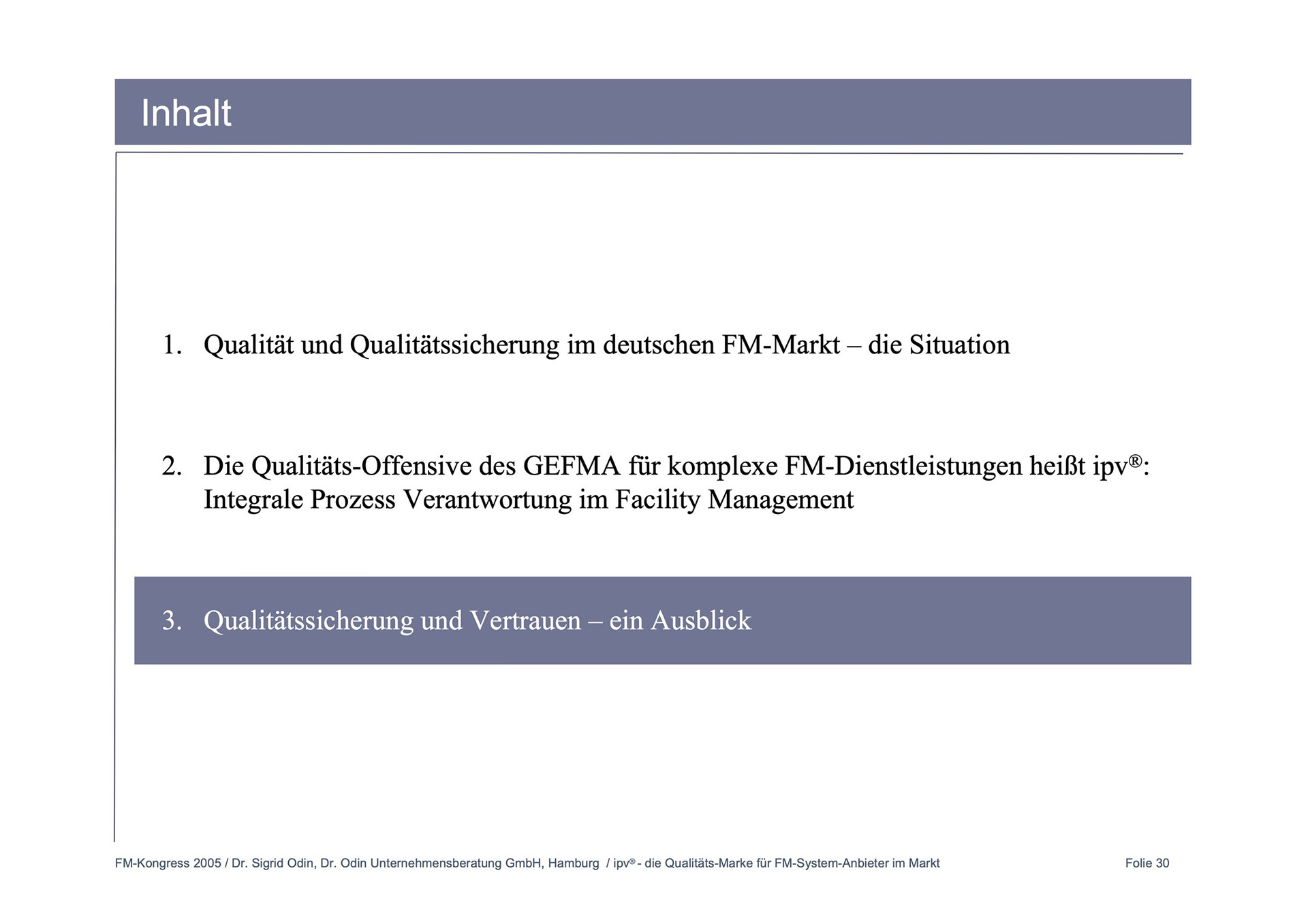 Inhalt

1. Qualität und Qualitätssicherung im deutschen FM-Markt – die Situation

2. Die Qualitäts-Offensive des GEFMA für komplexe FM-Dienstleistungen heißt ipv®: Integrale Prozess Verantwortung im Facility Management

3. Qualitätssicherung und Vertrauen – ein Ausblick

FM-Kongress 2005 / Dr. Sigrid Odin, Dr. Odin Unternehmensberatung GmbH, Hamburg / ipv® - die Qualitäts-Marke für FM-System-Anbieter im Markt

Folie 30